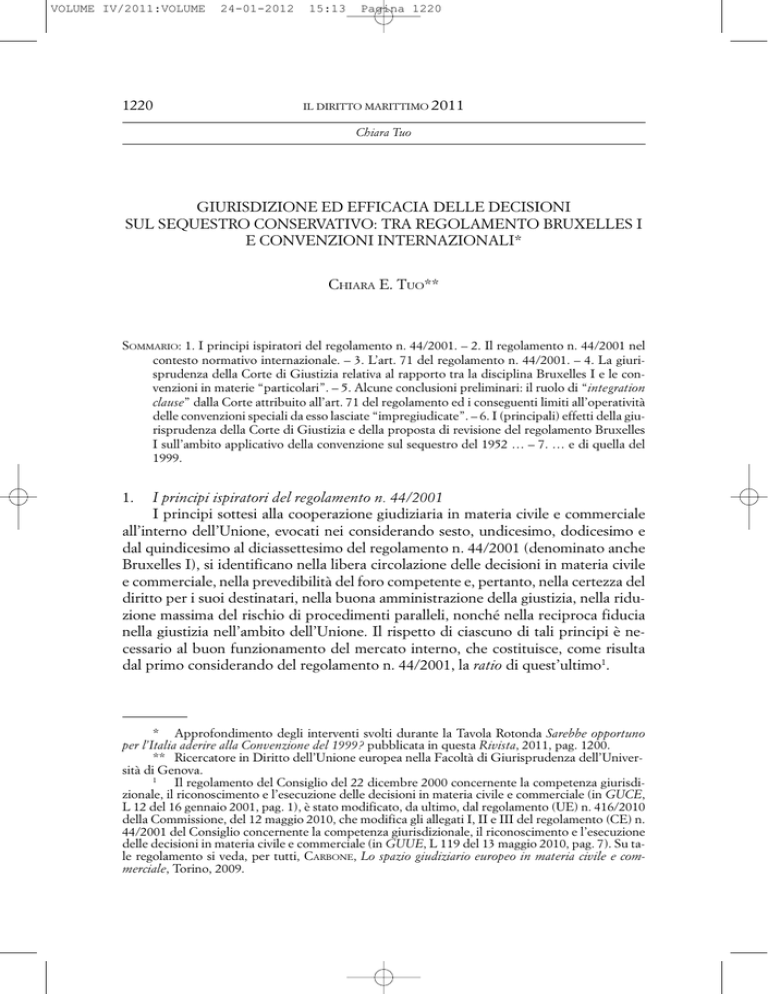 VOLUME IV/2011:VOLUME 24-01-2012 15:13 Pagina 1220

1220 IL DIRITTO MARITTIMO 2011

Chiara Tuo

GIURISDIZIONE ED EFFICACIA DELLE DECISIONI SUL SEQUESTRO CONSERVATIVO: TRA REGOLAMENTO BRUXELLES I E CONVENZIONI INTERNAZIONALI*

CHIARA E. TUO**

SOMMARIO: 1. I principi ispiratori del regolamento n. 44/2001. – 2. Il regolamento n. 44/2001 nel contesto normativo internazionale. – 3. L'art. 71 del regolamento n. 44/2001. – 4. La giurisprudenza della Corte di Giustizia relativa al rapporto tra la disciplina Bruxelles I e le convenzioni in materie "particolari". – 5. Alcune conclusioni preliminari: il ruolo di "integration clause" dalla Corte attribuito all'art. 71 del regolamento ed i conseguenti limiti all'operatività delle convenzioni speciali da esso lasciate "impregiudicate". – 6. I (principali) effetti della giurisprudenza della Corte di Giustizia e della proposta di revisione del regolamento Bruxelles I sull'ambito applicativo della convenzione sul sequestro del 1952 … – 7. … e di quella del 1999.

1. I principi ispiratori del regolamento n. 44/2001

I principi sottesi alla cooperazione giudiziaria in materia civile e commerciale all'interno dell'Unione, evocati nei considerando sesto, undicesimo, dodicesimo e dal quindicesimo al diciassettesimo del regolamento n. 44/2001 (denominato anche Bruxelles I), si identificano nella libera circolazione delle decisioni in materia civile e commerciale, nella prevedibilità del foro competente e, pertanto, nella certezza del diritto per i suoi destinatari, nella buona amministrazione della giustizia, nella riduzione massima del rischio di procedimenti paralleli, nonché nella reciproca fiducia nella giustizia nell'ambito dell'Unione. Il rispetto di ciascuno di tali principi è necessario al buon funzionamento del mercato interno, che costituisce, come risulta dal primo considerando del regolamento n. 44/2001, la ratio di quest'ultimo$^1$.

* Approfondimento degli interventi svolti durante la Tavola Rotonda Sarebbe opportuno per l'Italia aderire alla Convenzione del 1999? pubblicata in questa Rivista, 2011, pag. 1200.
** Ricercatore in Diritto dell'Unione europea nella Facoltà di Giurisprudenza dell'Università di Genova.
$^1$ Il regolamento del Consiglio del 22 dicembre 2000 concernente la competenza giurisdizionale, il riconoscimento e l'esecuzione delle decisioni in materia civile e commerciale (in GUCE, L 12 del 16 gennaio 2001, pag. 1), è stato modificato, da ultimo, dal regolamento (UE) n. 416/2010 della Commissione, del 12 maggio 2010, che modifica gli allegati I, II e III del regolamento (CE) n. 44/2001 del Consiglio concernente la competenza giurisdizionale, il riconoscimento e l'esecuzione delle decisioni in materia civile e commerciale (in GUUE, L 119 del 13 maggio 2010, pag. 7). Su tale regolamento si veda, per tutti, CARBONE, Lo spazio giudiziario europeo in materia civile e commerciale, Torino, 2009.